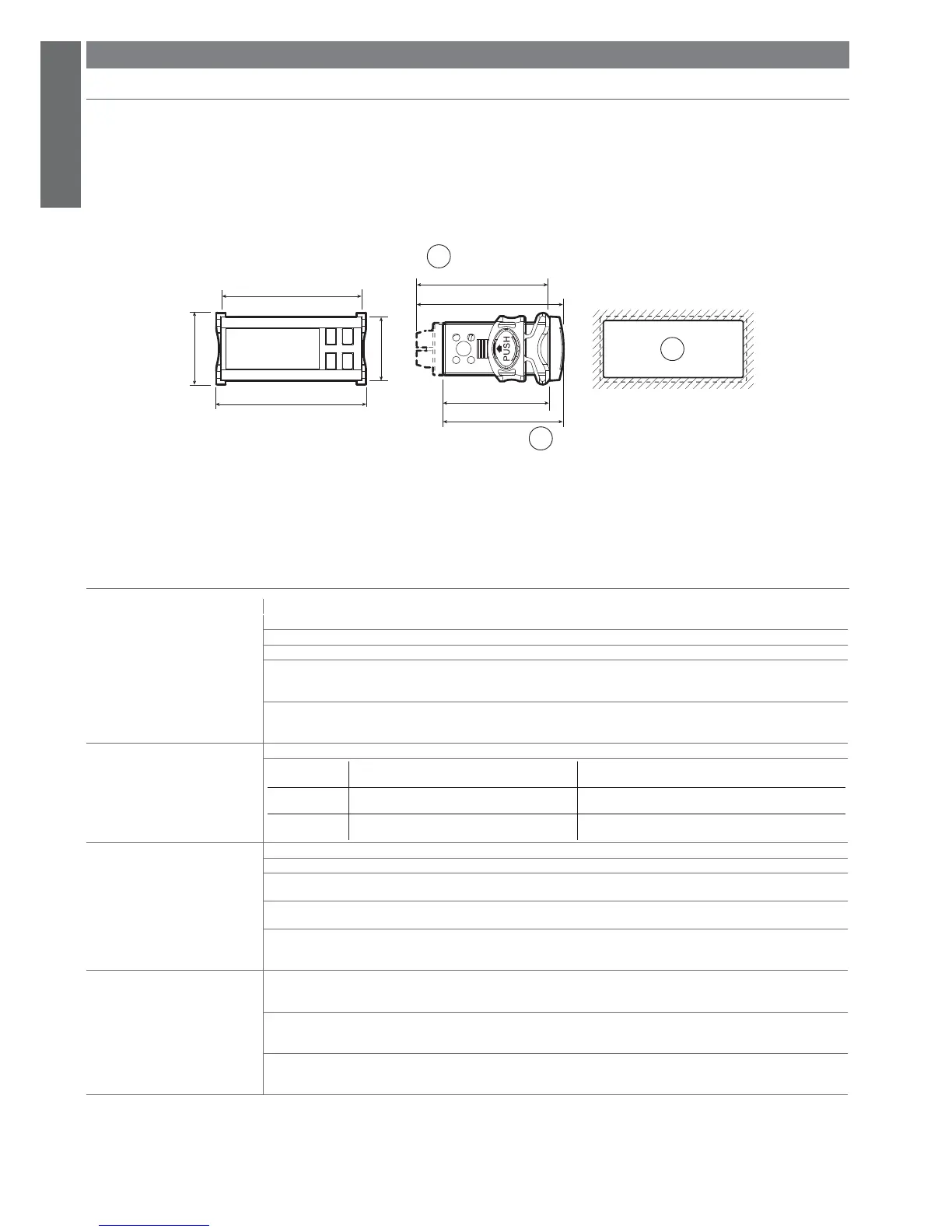 PUSH